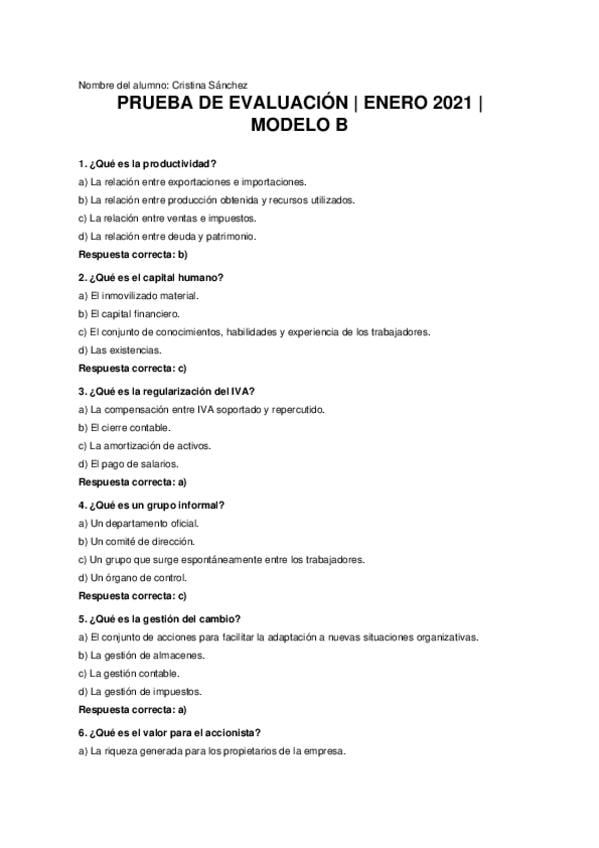 Nombre del alumno: Cristina Sánchez

PRUEBA DE EVALUACIÓN | ENERO 2021 | MODELO B

1. ¿Qué es la productividad?

a) La relación entre exportaciones e importaciones.

b) La relación entre producción obtenida y recursos utilizados.

c) La relación entre ventas e impuestos.

d) La relación entre deuda y patrimonio.

Respuesta correcta: b)

2. ¿Qué es el capital humano?

a) El inmovilizado material.

b) El capital financiero.

c) El conjunto de conocimientos, habilidades y experiencia de los trabajadores.

d) Las existencias.

Respuesta correcta: c)

3. ¿Qué es la regularización del IVA?

a) La compensación entre IVA soportado y repercutido.

b) El cierre contable.

c) La amortización de activos.

d) El pago de salarios.

Respuesta correcta: a)

4. ¿Qué es un grupo informal?

a) Un departamento oficial.

b) Un comité de dirección.

c) Un grupo que surge espontáneamente entre los trabajadores.

d) Un órgano de control.

Respuesta correcta: c)

5. ¿Qué es la gestión del cambio?

a) El conjunto de acciones para facilitar la adaptación a nuevas situaciones organizativas.

b) La gestión de almacenes.

c) La gestión contable.

d) La gestión de impuestos.

Respuesta correcta: a)

6. ¿Qué es el valor para el accionista?

a) La riqueza generada para los propietarios de la empresa.